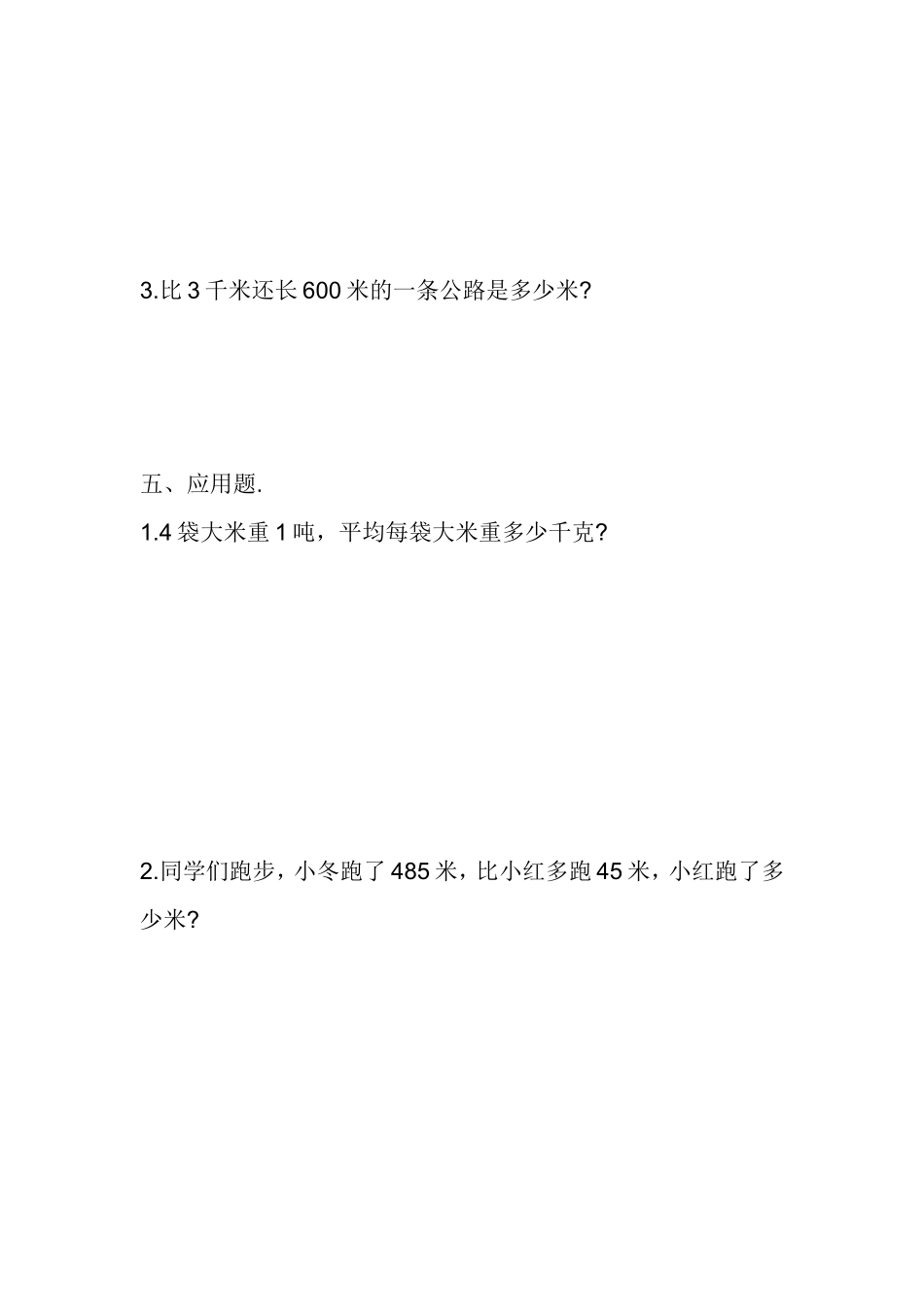 3.比 3 千米还长 600 米的一条公路是多少米?

五、应用题.

1.4 袋大米重 1 吨，平均每袋大米重多少千克?

2.同学们跑步，小冬跑了 485 米，比小红多跑 45 米，小红跑了多少米?